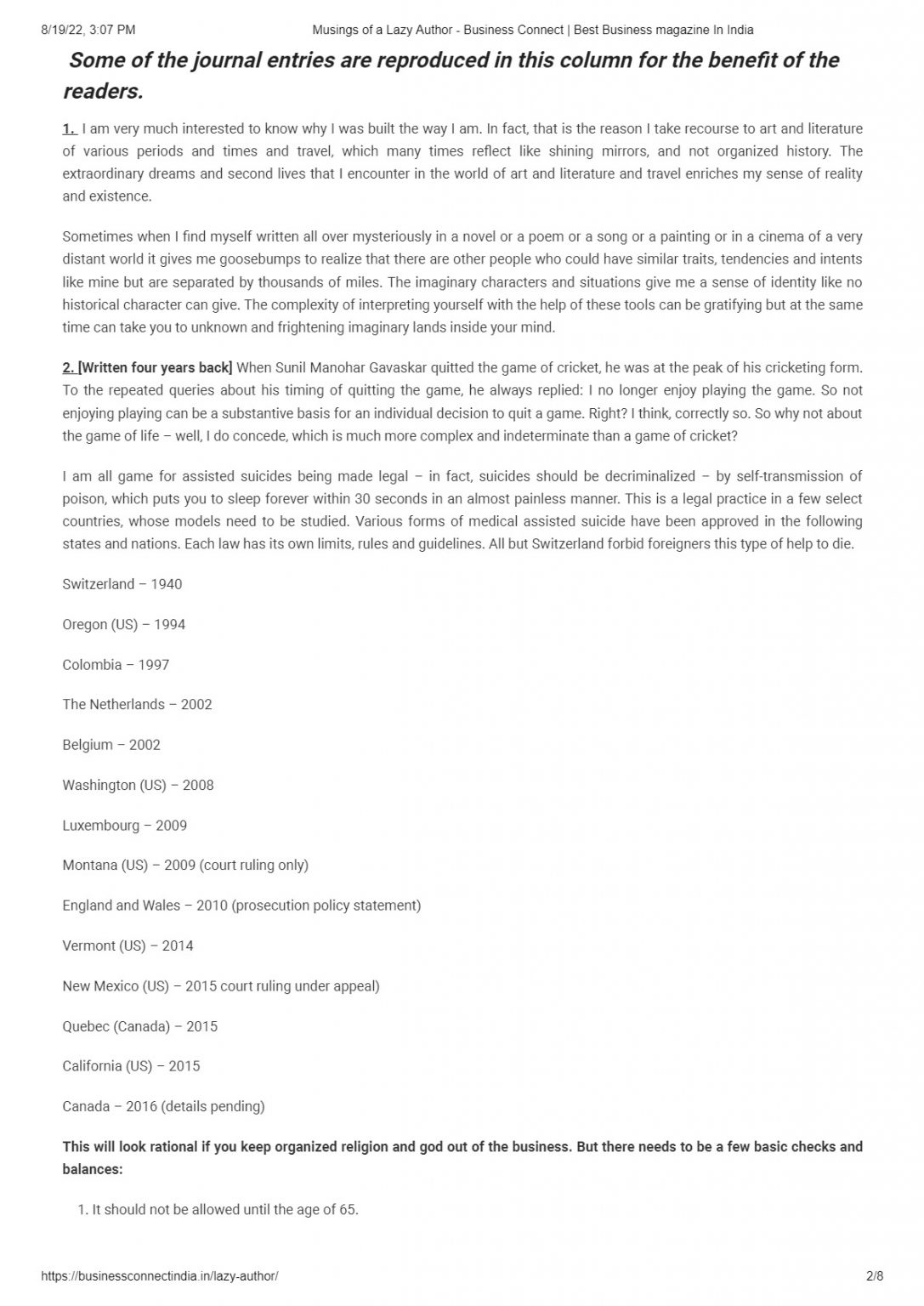 8/19/22, 3:07 PM Musings of a Lazy Author - Business Connect | Best Business magazine In India

Some of the journal entries are reproduced in this column for the benefit of the readers.

1. I am very much interested to know why I was built the way I am. In fact, that is the reason I take recourse to art and literature of various periods and times and travel, which many times reflect like shining mirrors, and not organized history. The extraordinary dreams and second lives that I encounter in the world of art and literature and travel enriches my sense of reality and existence.

Sometimes when I find myself written all over mysteriously in a novel or a poem or a song or a painting or in a cinema of a very distant world it gives me goosebumps to realize that there are other people who could have similar traits, tendencies and intents like mine but are separated by thousands of miles. The imaginary characters and situations give me a sense of identity like no historical character can give. The complexity of interpreting yourself with the help of these tools can be gratifying but at the same time can take you to unknown and frightening imaginary lands inside your mind.

2. [Written four years back] When Sunil Manohar Gavaskar quitted the game of cricket, he was at the peak of his cricketing form. To the repeated queries about his timing of quitting the game, he always replied: I no longer enjoy playing the game. So not enjoying playing can be a substantive basis for an individual decision to quit a game. Right? I think, correctly so. So why not about the game of life – well, I do concede, which is much more complex and indeterminate than a game of cricket?

I am all game for assisted suicides being made legal – in fact, suicides should be decriminalized – by self-transmission of poison, which puts you to sleep forever within 30 seconds in an almost painless manner. This is a legal practice in a few select countries, whose models need to be studied. Various forms of medical assisted suicide have been approved in the following states and nations. Each law has its own limits, rules and guidelines. All but Switzerland forbid foreigners this type of help to die.

Switzerland – 1940

Oregon (US) – 1994

Colombia – 1997

The Netherlands – 2002

Belgium – 2002

Washington (US) – 2008

Luxembourg – 2009

Montana (US) – 2009 (court ruling only)

England and Wales – 2010 (prosecution policy statement)

Vermont (US) – 2014

New Mexico (US) – 2015 court ruling under appeal)

Quebec (Canada) – 2015

California (US) – 2015

Canada – 2016 (details pending)

This will look rational if you keep organized religion and god out of the business. But there needs to be a few basic checks and balances:

1. It should not be allowed until the age of 65.

https://businessconnectindia.in/lazy-author/ 2/8